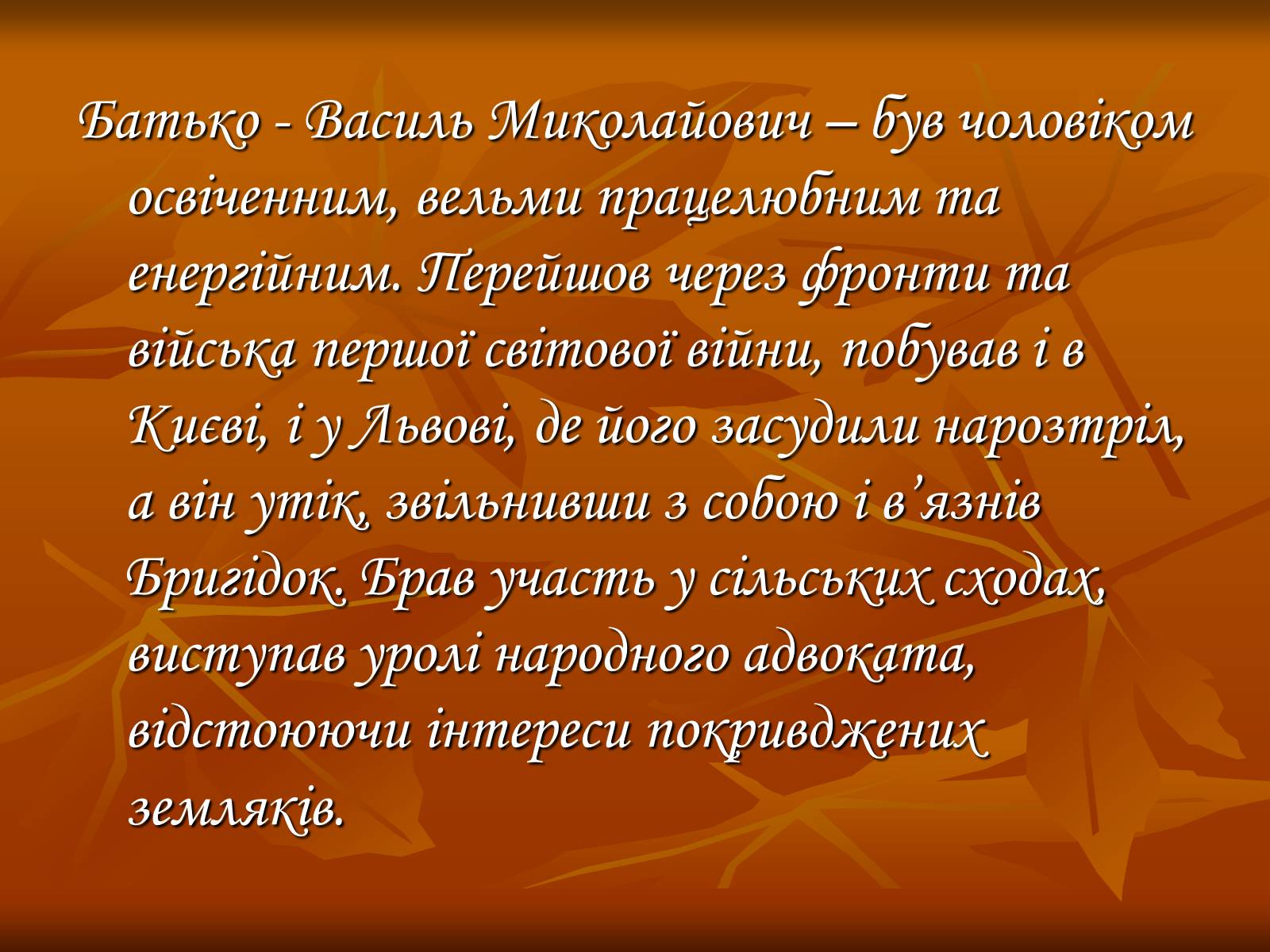 Батько - Василь Миколайович – був чоловіком освіченним, вельми працелюбним та енергійним. Перейшов через фронти та війська першої світової війни, побував і в Києві, і у Львові, де його засудили нарозтріл, а він утік, звільнивши з собою і в’язнів Бригідок. Брав участь у сільських сходах, виступав уролі народного адвоката, відстоюючи інтереси покривджених земляків.